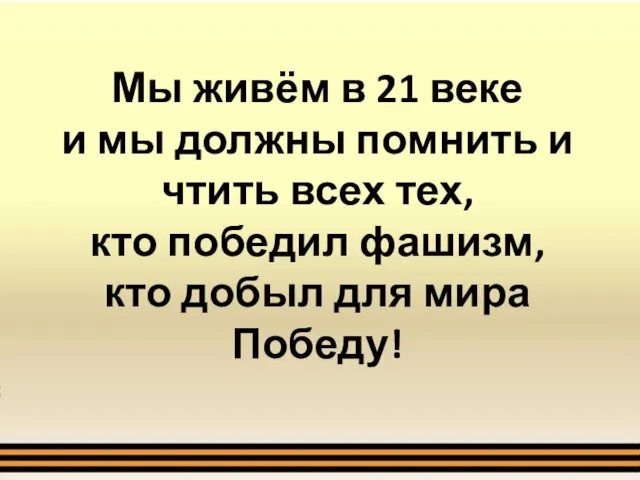 Мы живём в 21 веке
и мы должны помнить и чтить всех тех,
кто победил фашизм,
кто добыл для мира
Победу!